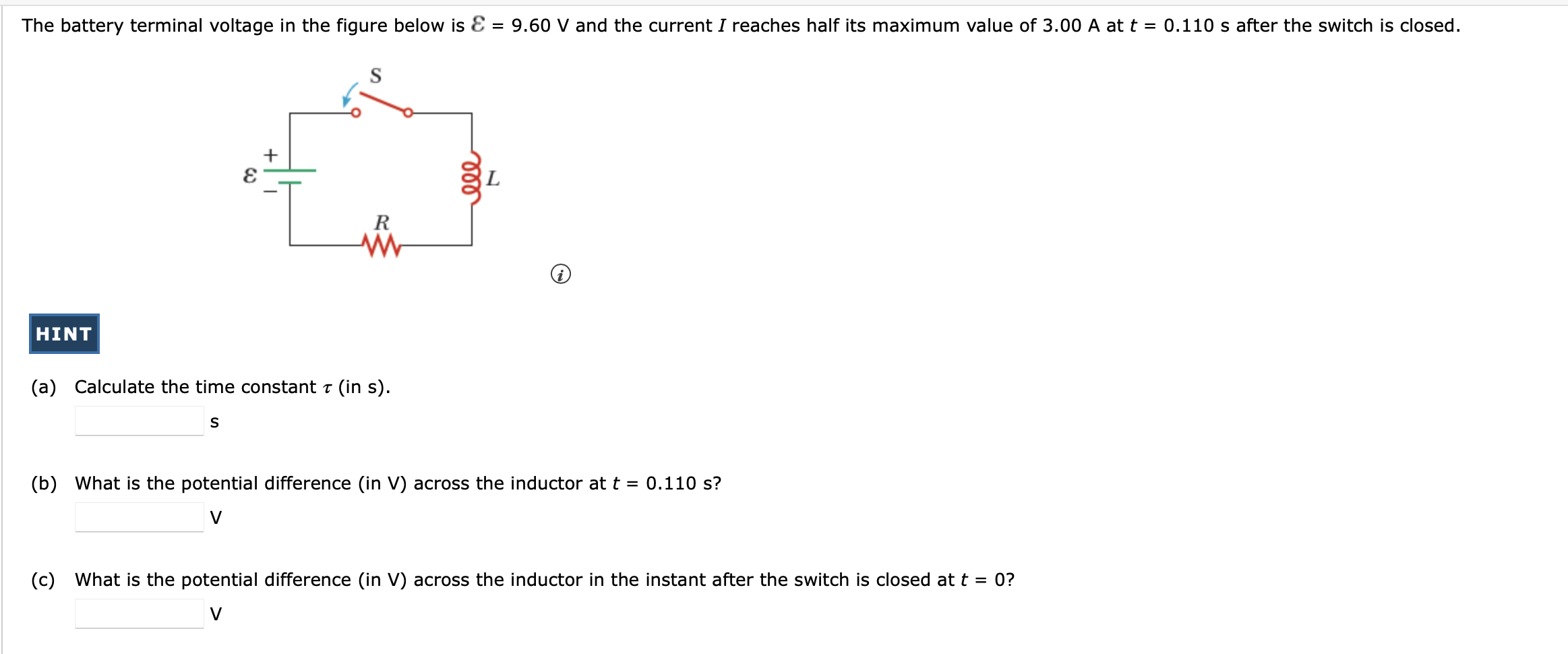 The battery terminal voltage in the figure below is $\mathcal{E}$ = 9.60 V and the current $I$ reaches half its maximum value of 3.00 A at $t$ = 0.110 s after the switch is closed.

S

+

$\mathcal{E}$

−

L

R

i

HINT

(a) Calculate the time constant $\tau$ (in s).

s

(b) What is the potential difference (in V) across the inductor at $t$ = 0.110 s?

V

(c) What is the potential difference (in V) across the inductor in the instant after the switch is closed at $t$ = 0?

V